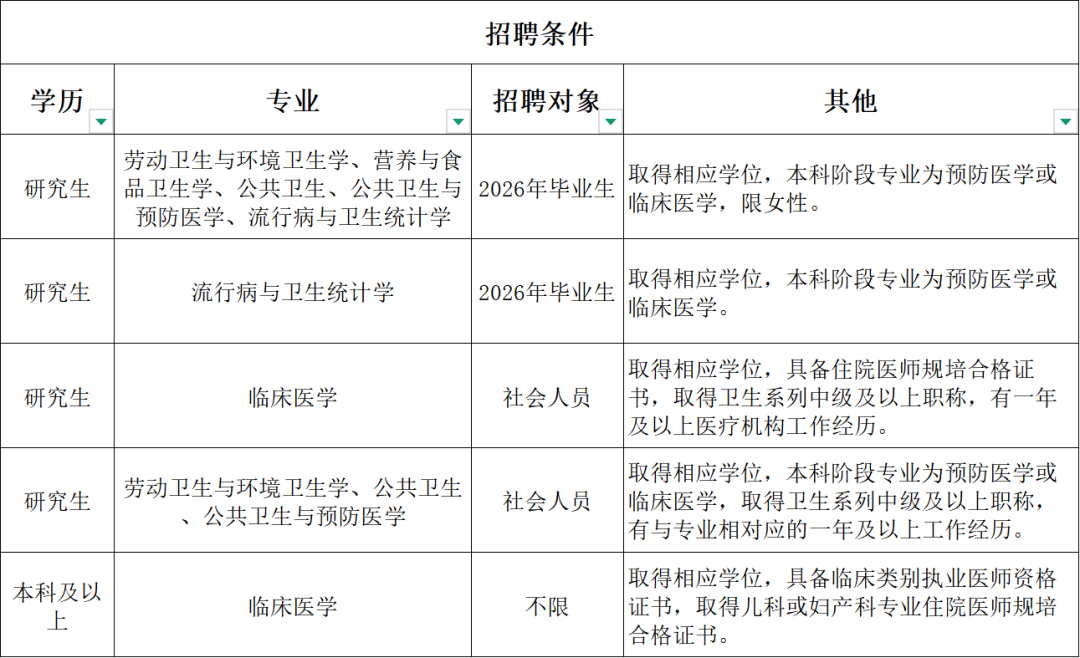 招聘条件

| 学历 | 专业 | 招聘对象 | 其他 |
|---|---|---|---|
| 研究生 | 劳动卫生与环境卫生学、营养与食品卫生学、公共卫生、公共卫生与预防医学、流行病与卫生统计学 | 2026年毕业生 | 取得相应学位，本科阶段专业为预防医学或临床医学，限女性。 |
| 研究生 | 流行病与卫生统计学 | 2026年毕业生 | 取得相应学位，本科阶段专业为预防医学或临床医学。 |
| 研究生 | 临床医学 | 社会人员 | 取得相应学位，具备住院医师规培合格证书，取得卫生系列中级及以上职称，有一年及以上医疗机构工作经历。 |
| 研究生 | 劳动卫生与环境卫生学、公共卫生、公共卫生与预防医学 | 社会人员 | 取得相应学位，本科阶段专业为预防医学或临床医学，取得卫生系列中级及以上职称，有与专业相对应的一年及以上工作经历。 |
| 本科及以上 | 临床医学 | 不限 | 取得相应学位，具备临床类别执业医师资格证书，取得儿科或妇产科专业住院医师规培合格证书。 |